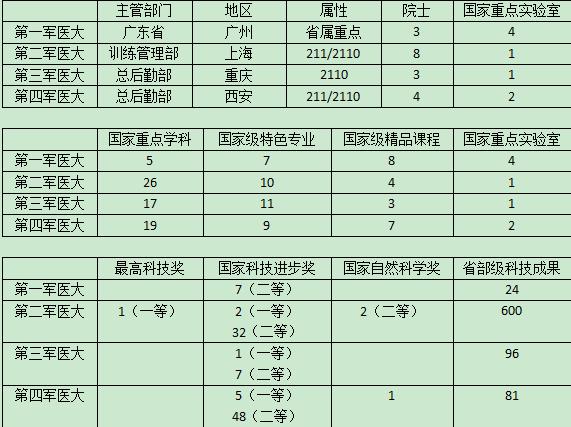 | | 主管部门 | 地区 | 属性 | 院士 | 国家重点实验室 |
|---|---|---|---|---|---|
| 第一军医大 | 广东省 | 广州 | 省属重点 | 3 | 4 |
| 第二军医大 | 训练管理部 | 上海 | 211/2110 | 8 | 1 |
| 第三军医大 | 总后勤部 | 重庆 | 2110 | 3 | 1 |
| 第四军医大 | 总后勤部 | 西安 | 211/2110 | 4 | 2 |

| | 国家重点学科 | 国家级特色专业 | 国家级精品课程 | 国家重点实验室 |
|---|---|---|---|---|
| 第一军医大 | 5 | 7 | 8 | 4 |
| 第二军医大 | 26 | 10 | 4 | 1 |
| 第三军医大 | 17 | 11 | 3 | 1 |
| 第四军医大 | 19 | 9 | 7 | 2 |

| | 最高科技奖 | 国家科技进步奖 | 国家自然科学奖 | 省部级科技成果 |
|---|---|---|---|---|
| 第一军医大 | | 7（二等） | | 24 |
| 第二军医大 | 1（一等） | 2（一等） 32（二等） | 2（二等） | 600 |
| 第三军医大 | | 1（一等） 7（二等） | | 96 |
| 第四军医大 | | 5（一等） 48（二等） | 1 | 81 |